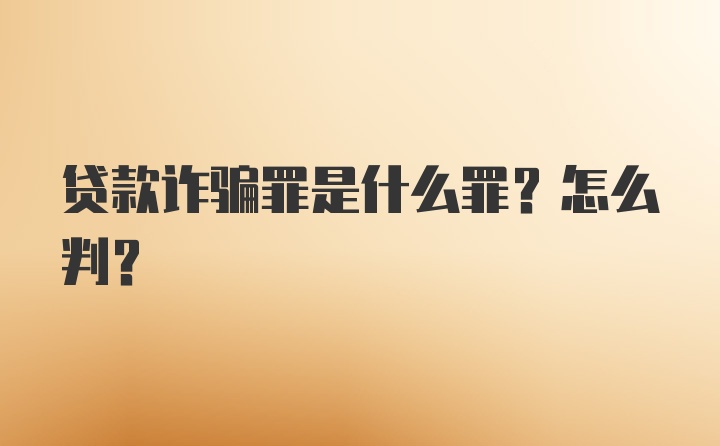 贷款诈骗罪是什么罪？怎么判？